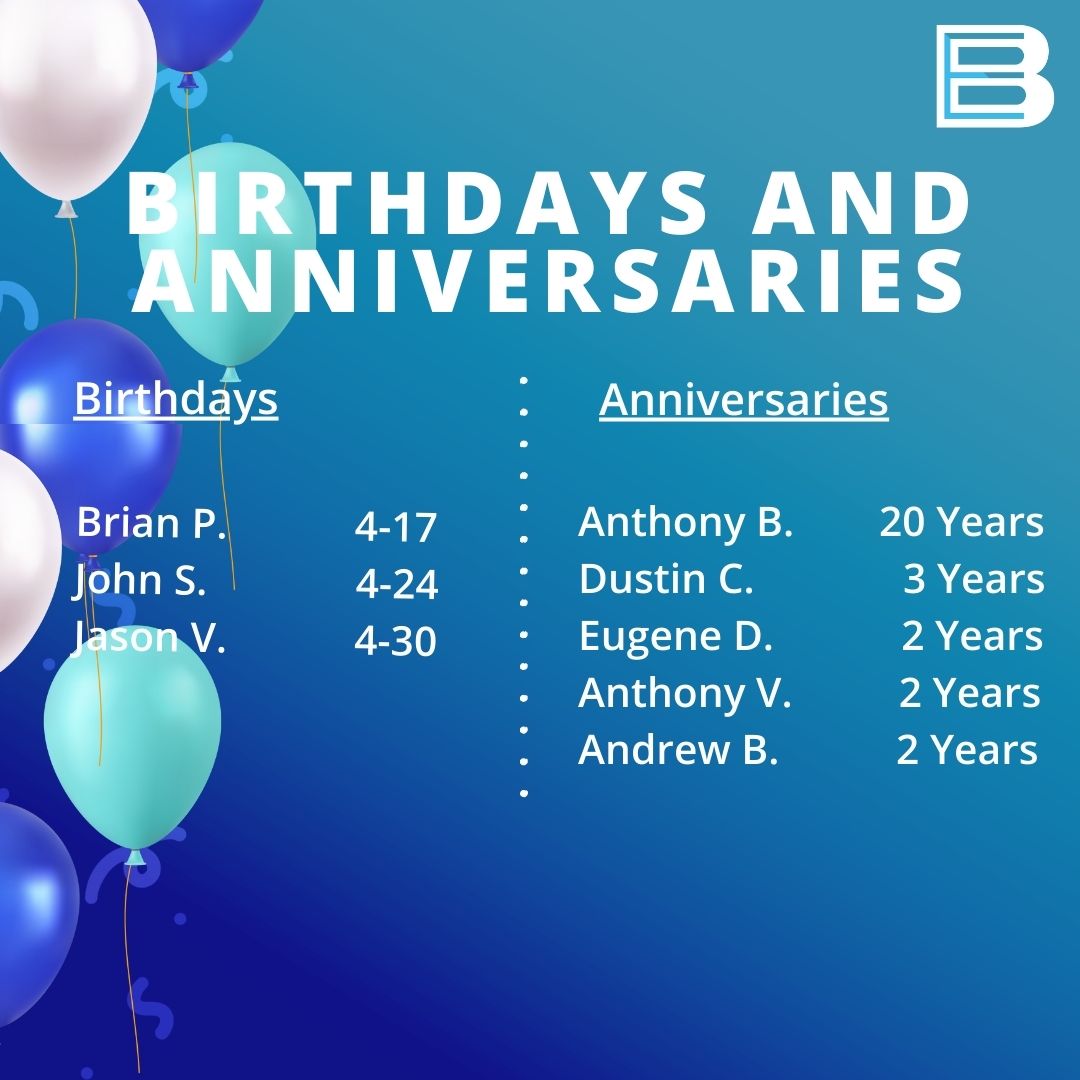 BIRTHDAYS AND ANNIVERSARIES

Birthdays

Brian P. 4-17
John S. 4-24
Jason V. 4-30

Anniversaries

Anthony B. 20 Years
Dustin C. 3 Years
Eugene D. 2 Years
Anthony V. 2 Years
Andrew B. 2 Years